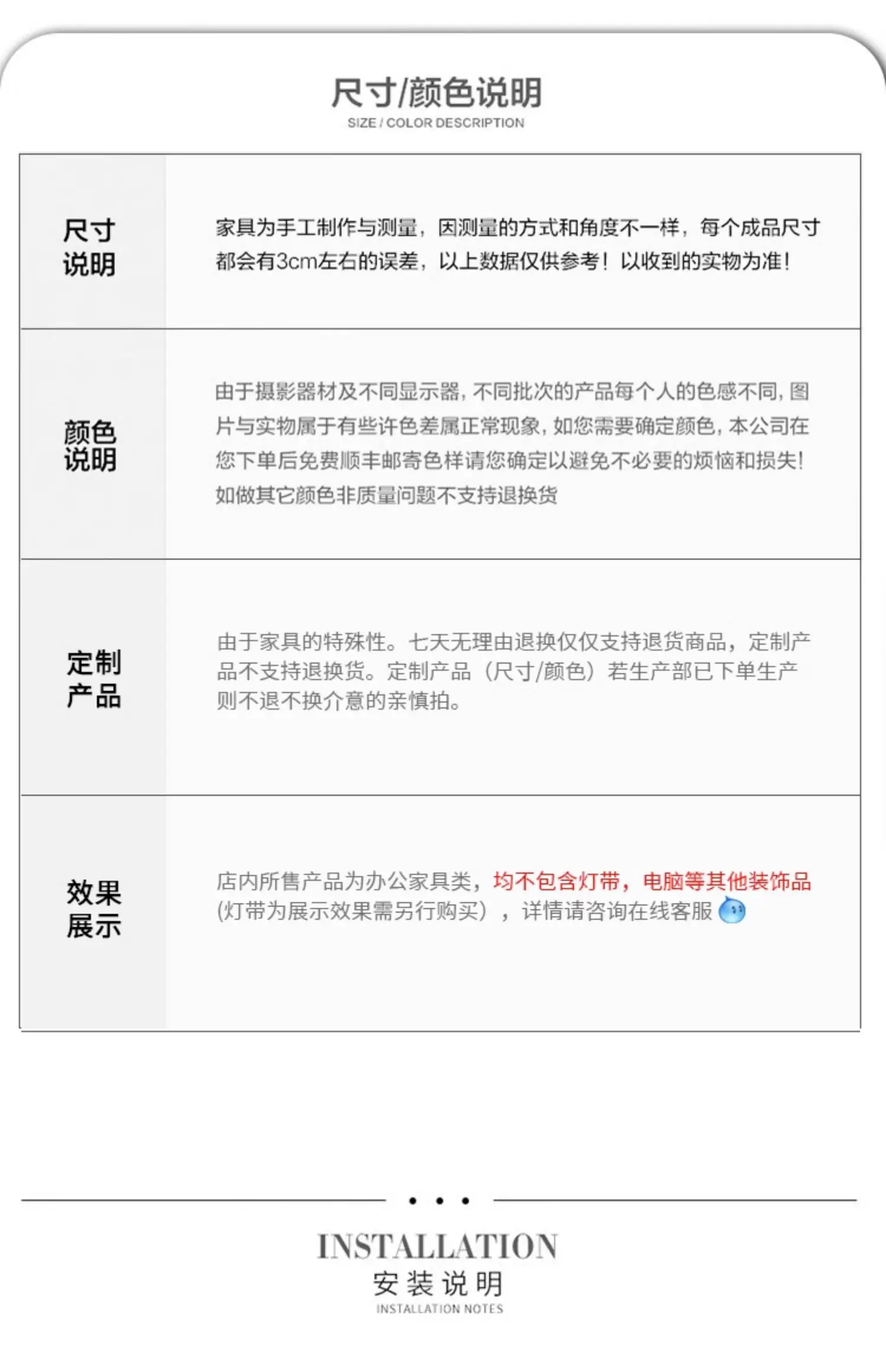 尺寸/颜色说明
SIZE / COLOR DESCRIPTION

| | |
|---|---|
| 尺寸说明 | 家具为手工制作与测量，因测量的方式和角度不一样，每个成品尺寸都会有3cm左右的误差，以上数据仅供参考！以收到的实物为准！ |
| 颜色说明 | 由于摄影器材及不同显示器，不同批次的产品每个人的色感不同，图片与实物属于有些许色差属正常现象，如您需要确定颜色，本公司在您下单后免费顺丰邮寄色样请您确定以避免不必要的烦恼和损失！如做其它颜色非质量问题不支持退换货 |
| 定制产品 | 由于家具的特殊性。七天无理由退换仅仅支持退货商品，定制产品不支持退换货。定制产品（尺寸/颜色）若生产部已下单生产则不退不换介意的亲慎拍。 |
| 效果展示 | 店内所售产品为办公家具类，均不包含灯带，电脑等其他装饰品(灯带为展示效果需另行购买），详情请咨询在线客服 |

INSTALLATION
安装说明
INSTALLATION NOTES